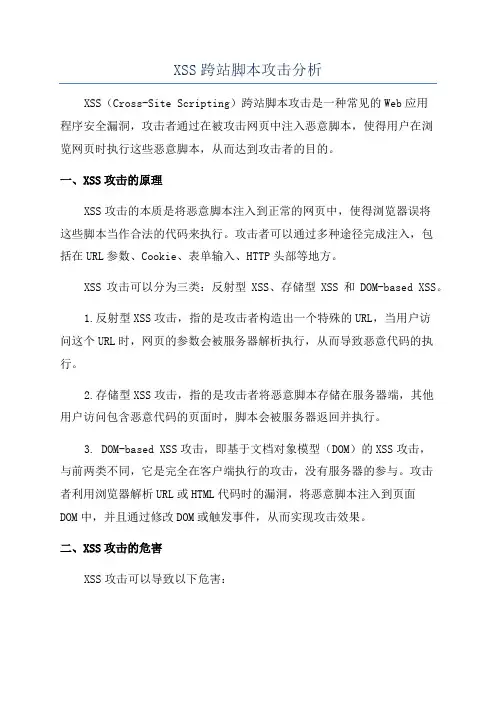 XSS跨站脚本攻击分析

XSS（Cross-Site Scripting）跨站脚本攻击是一种常见的Web应用程序安全漏洞，攻击者通过在被攻击网页中注入恶意脚本，使得用户在浏览网页时执行这些恶意脚本，从而达到攻击者的目的。

一、XSS攻击的原理

XSS攻击的本质是将恶意脚本注入到正常的网页中，使得浏览器误将这些脚本当作合法的代码来执行。攻击者可以通过多种途径完成注入，包括在URL参数、Cookie、表单输入、HTTP头部等地方。

XSS 攻击可以分为三类：反射型 XSS、存储型 XSS 和 DOM-based XSS。

1.反射型XSS攻击，指的是攻击者构造出一个特殊的URL，当用户访问这个URL时，网页的参数会被服务器解析执行，从而导致恶意代码的执行。

2.存储型XSS攻击，指的是攻击者将恶意脚本存储在服务器端，其他用户访问包含恶意代码的页面时，脚本会被服务器返回并执行。

3. DOM-based XSS攻击，即基于文档对象模型（DOM）的XSS攻击，与前两类不同，它是完全在客户端执行的攻击，没有服务器的参与。攻击者利用浏览器解析URL或HTML代码时的漏洞，将恶意脚本注入到页面DOM中，并且通过修改DOM或触发事件，从而实现攻击效果。

二、XSS攻击的危害

XSS攻击可以导致以下危害：